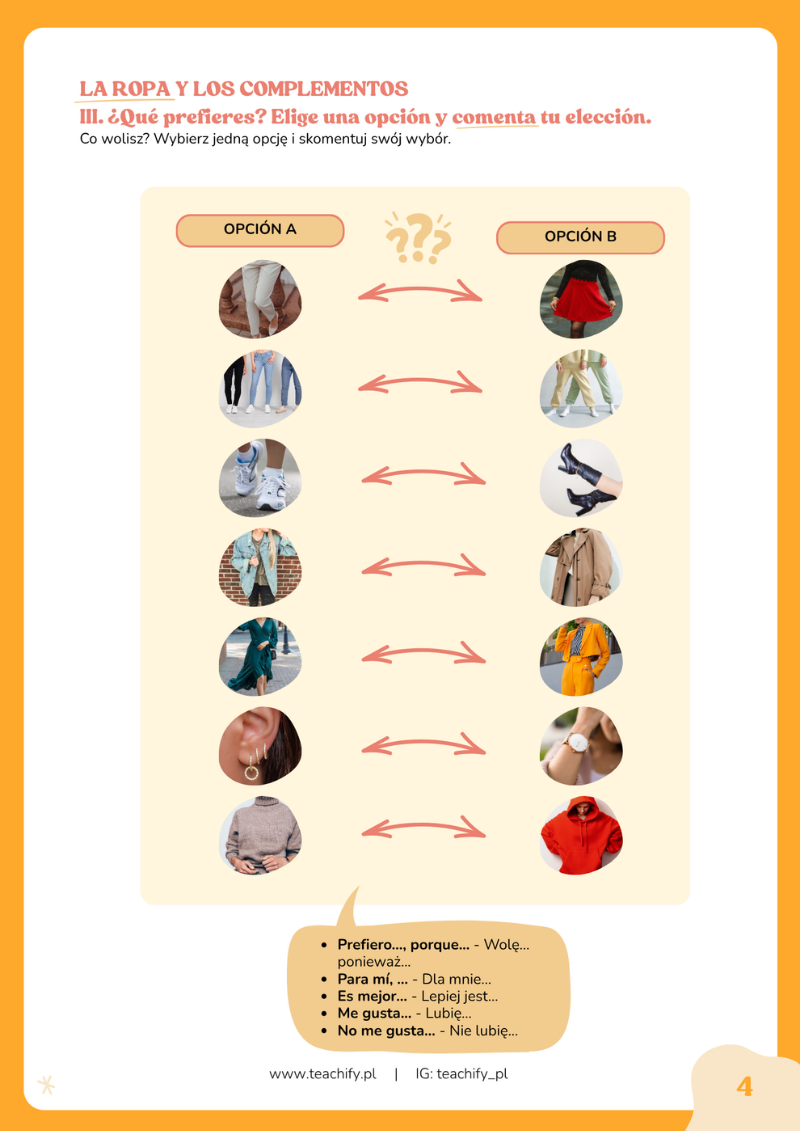 LA ROPA Y LOS COMPLEMENTOS
III. ¿Qué prefieres? Elige una opción y comenta tu elección.
Co wolisz? Wybierz jedną opcję i skomentuj swój wybór.

OPCIÓN A

???

OPCIÓN B

• Prefiero..., porque... - Wolę... ponieważ...
• Para mí, ... - Dla mnie...
• Es mejor... - Lepiej jest...
• Me gusta... - Lubię...
• No me gusta... - Nie lubię...

www.teachify.pl | IG: teachify_pl

4